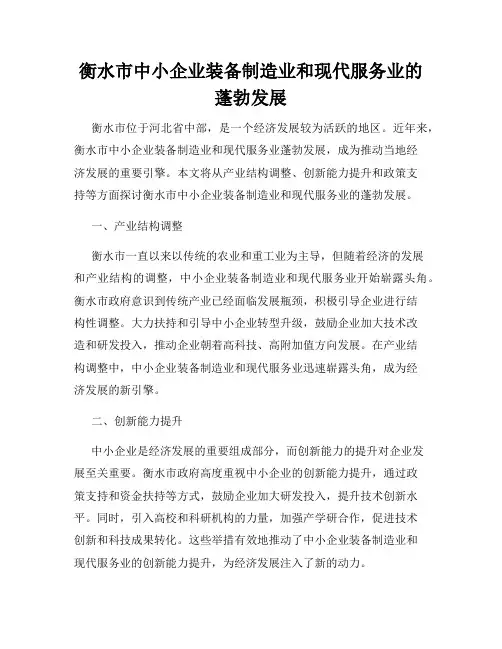 衡水市中小企业装备制造业和现代服务业的蓬勃发展

衡水市位于河北省中部，是一个经济发展较为活跃的地区。近年来，衡水市中小企业装备制造业和现代服务业蓬勃发展，成为推动当地经济发展的重要引擎。本文将从产业结构调整、创新能力提升和政策支持等方面探讨衡水市中小企业装备制造业和现代服务业的蓬勃发展。

一、产业结构调整

衡水市一直以来以传统的农业和重工业为主导，但随着经济的发展和产业结构的调整，中小企业装备制造业和现代服务业开始崭露头角。衡水市政府意识到传统产业已经面临发展瓶颈，积极引导企业进行结构性调整。大力扶持和引导中小企业转型升级，鼓励企业加大技术改造和研发投入，推动企业朝着高科技、高附加值方向发展。在产业结构调整中，中小企业装备制造业和现代服务业迅速崭露头角，成为经济发展的新引擎。

二、创新能力提升

中小企业是经济发展的重要组成部分，而创新能力的提升对企业发展至关重要。衡水市政府高度重视中小企业的创新能力提升，通过政策支持和资金扶持等方式，鼓励企业加大研发投入，提升技术创新水平。同时，引入高校和科研机构的力量，加强产学研合作，促进技术创新和科技成果转化。这些举措有效地推动了中小企业装备制造业和现代服务业的创新能力提升，为经济发展注入了新的动力。